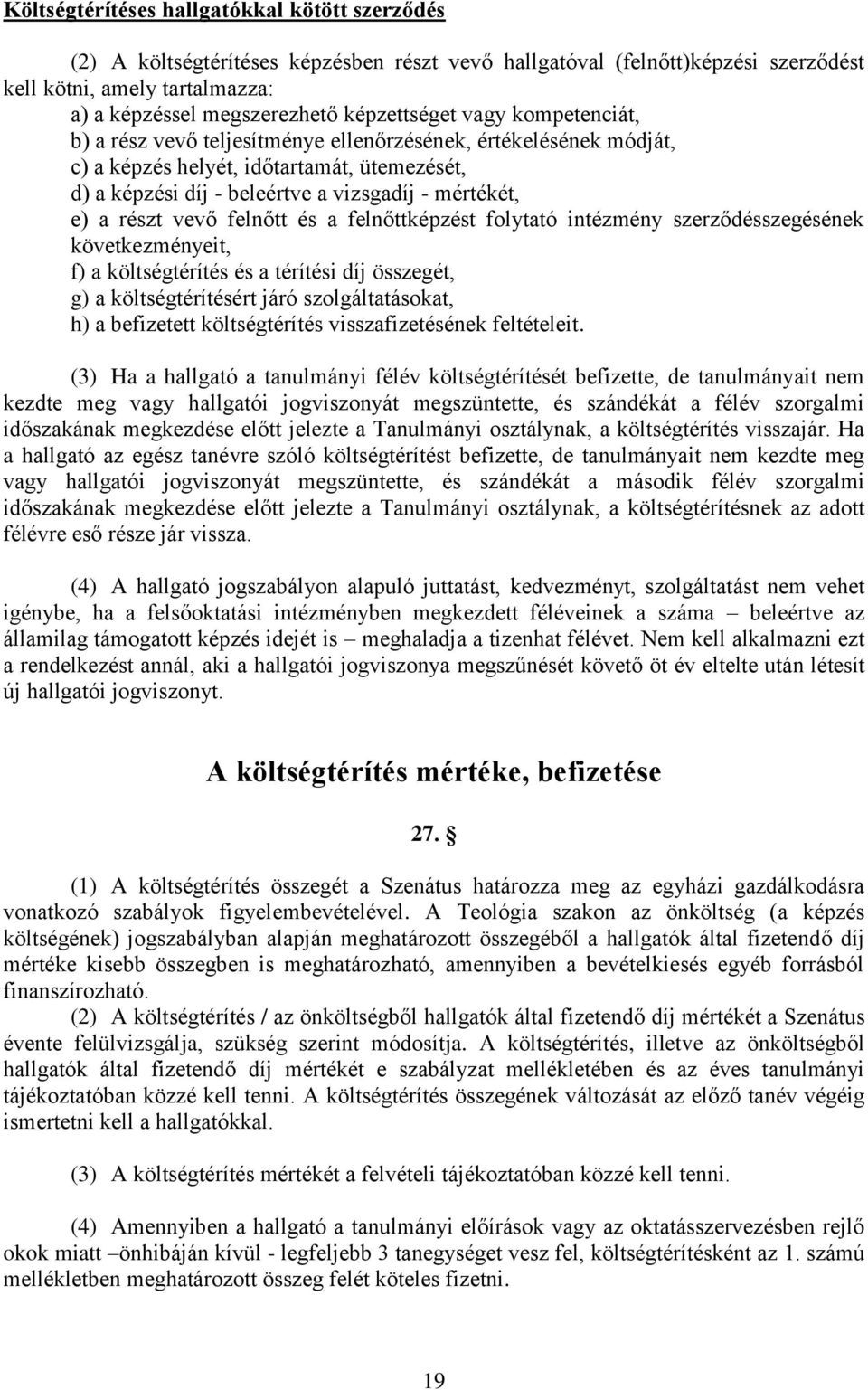 Költségtérítéses hallgatókkal kötött szerződés

(2) A költségtérítéses képzésben részt vevő hallgatóval (felnőtt)képzési szerződést kell kötni, amely tartalmazza:
a) a képzéssel megszerezhető képzettséget vagy kompetenciát,
b) a rész vevő teljesítménye ellenőrzésének, értékelésének módját,
c) a képzés helyét, időtartamát, ütemezését,
d) a képzési díj - beleértve a vizsgadíj - mértékét,
e) a részt vevő felnőtt és a felnőttképzést folytató intézmény szerződésszegésének következményeit,
f) a költségtérítés és a térítési díj összegét,
g) a költségtérítésért járó szolgáltatásokat,
h) a befizetett költségtérítés visszafizetésének feltételeit.

(3) Ha a hallgató a tanulmányi félév költségtérítését befizette, de tanulmányait nem kezdte meg vagy hallgatói jogviszonyát megszüntette, és szándékát a félév szorgalmi időszakának megkezdése előtt jelezte a Tanulmányi osztálynak, a költségtérítés visszajár. Ha a hallgató az egész tanévre szóló költségtérítést befizette, de tanulmányait nem kezdte meg vagy hallgatói jogviszonyát megszüntette, és szándékát a második félév szorgalmi időszakának megkezdése előtt jelezte a Tanulmányi osztálynak, a költségtérítésnek az adott félévre eső része jár vissza.

(4) A hallgató jogszabályon alapuló juttatást, kedvezményt, szolgáltatást nem vehet igénybe, ha a felsőoktatási intézményben megkezdett féléveinek a száma – beleértve az államilag támogatott képzés idejét is – meghaladja a tizenhat félévet. Nem kell alkalmazni ezt a rendelkezést annál, aki a hallgatói jogviszonya megszűnését követő öt év eltelte után létesít új hallgatói jogviszonyt.

A költségtérítés mértéke, befizetése

27. §

(1) A költségtérítés összegét a Szenátus határozza meg az egyházi gazdálkodásra vonatkozó szabályok figyelembevételével. A Teológia szakon az önköltség (a képzés költségének) jogszabályban alapján meghatározott összegéből a hallgatók által fizetendő díj mértéke kisebb összegben is meghatározható, amennyiben a bevételkiesés egyéb forrásból finanszírozható.
(2) A költségtérítés / az önköltségből hallgatók által fizetendő díj mértékét a Szenátus évente felülvizsgálja, szükség szerint módosítja. A költségtérítés, illetve az önköltségből hallgatók által fizetendő díj mértékét e szabályzat mellékletében és az éves tanulmányi tájékoztatóban közzé kell tenni. A költségtérítés összegének változását az előző tanév végéig ismertetni kell a hallgatókkal.

(3) A költségtérítés mértékét a felvételi tájékoztatóban közzé kell tenni.

(4) Amennyiben a hallgató a tanulmányi előírások vagy az oktatásszervezésben rejlő okok miatt –önhibáján kívül - legfeljebb 3 tanegységet vesz fel, költségtérítésként az 1. számú mellékletben meghatározott összeg felét köteles fizetni.

19